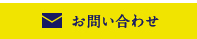 お問い合わせ